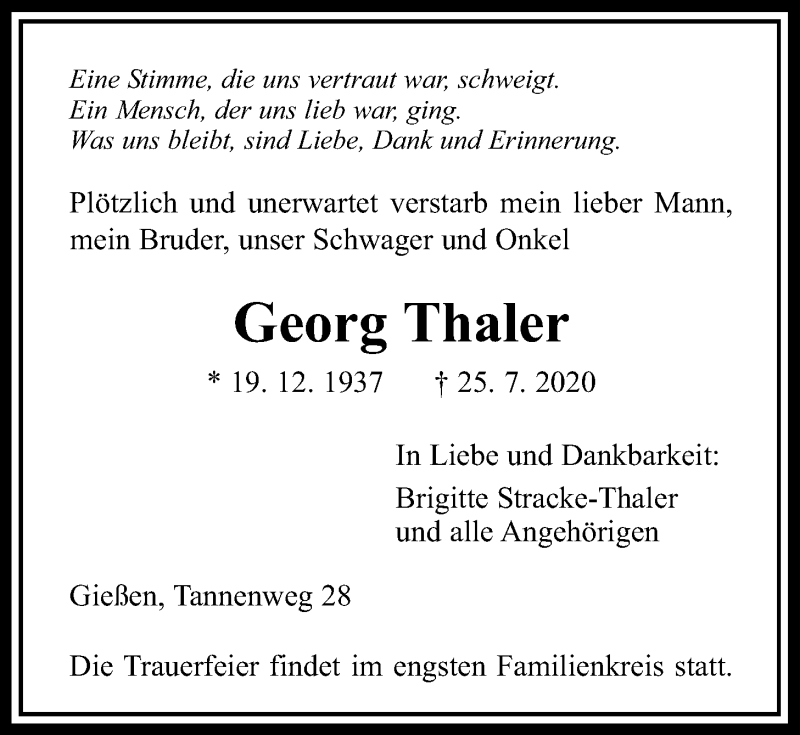 Eine Stimme, die uns vertraut war, schweigt.
Ein Mensch, der uns lieb war, ging.
Was uns bleibt, sind Liebe, Dank und Erinnerung.

Plötzlich und unerwartet verstarb mein lieber Mann, mein Bruder, unser Schwager und Onkel

Georg Thaler

* 19. 12. 1937 † 25. 7. 2020

In Liebe und Dankbarkeit:

Brigitte Stracke-Thaler
und alle Angehörigen

Gießen, Tannenweg 28

Die Trauerfeier findet im engsten Familienkreis statt.